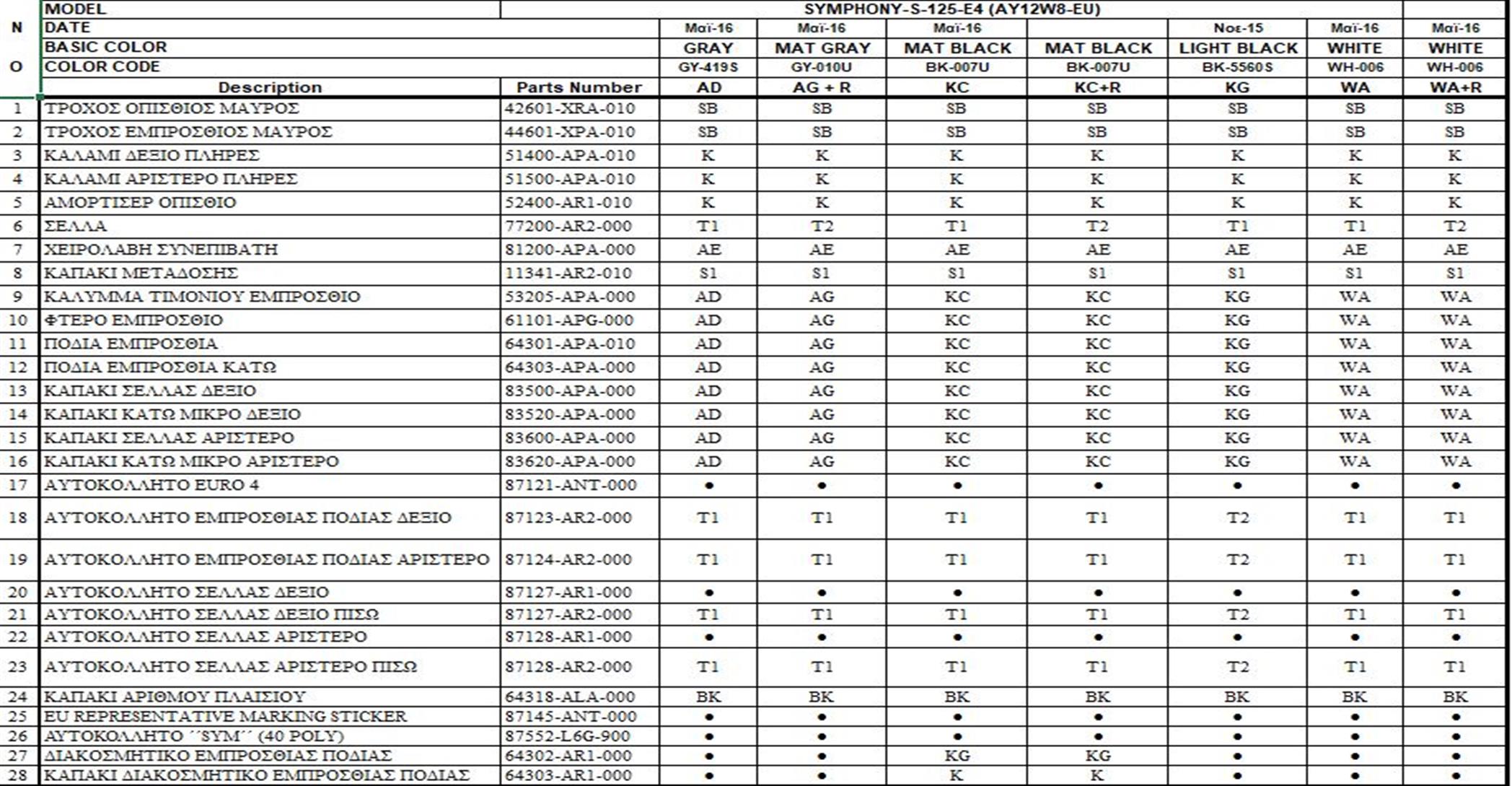 | N O | MODEL | | SYMPHONY-S-125-E4 (AY12W8-EU) | | | | | | |
|---|---|---|---|---|---|---|---|---|---|
| | DATE | | Μαϊ-16 | Μαϊ-16 | Μαϊ-16 | | Νοε-15 | Μαϊ-16 | Μαϊ-16 |
| | BASIC COLOR | | GRAY | MAT GRAY | MAT BLACK | MAT BLACK | LIGHT BLACK | WHITE | WHITE |
| | COLOR CODE | | GY-419S | GY-010U | BK-007U | BK-007U | BK-5560S | WH-006 | WH-006 |
| | Description | Parts Number | AD | AG + R | KC | KC+R | KG | WA | WA+R |
| 1 | ΤΡΟΧΟΣ ΟΠΙΣΘΙΟΣ ΜΑΥΡΟΣ | 42601-XRA-010 | SB | SB | SB | SB | SB | SB | SB |
| 2 | ΤΡΟΧΟΣ ΕΜΠΡΟΣΘΙΟΣ ΜΑΥΡΟΣ | 44601-XPA-010 | SB | SB | SB | SB | SB | SB | SB |
| 3 | ΚΑΛΑΜΙ ΔΕΞΙΟ ΠΛΗΡΕΣ | 51400-APA-010 | K | K | K | K | K | K | K |
| 4 | ΚΑΛΑΜΙ ΑΡΙΣΤΕΡΟ ΠΛΗΡΕΣ | 51500-APA-010 | K | K | K | K | K | K | K |
| 5 | ΑΜΟΡΤΙΣΕΡ ΟΠΙΣΘΙΟ | 52400-AR1-010 | K | K | K | K | K | K | K |
| 6 | ΣΕΛΛΑ | 77200-AR2-000 | T1 | T2 | T1 | T2 | T1 | T1 | T2 |
| 7 | ΧΕΙΡΟΛΑΒΗ ΣΥΝΕΠΙΒΑΤΗ | 81200-APA-000 | AE | AE | AE | AE | AE | AE | AE |
| 8 | ΚΑΠΑΚΙ ΜΕΤΑΔΟΣΗΣ | 11341-AR2-010 | S1 | S1 | S1 | S1 | S1 | S1 | S1 |
| 9 | ΚΑΛΥΜΜΑ ΤΙΜΟΝΙΟΥ ΕΜΠΡΟΣΘΙΟ | 53205-APA-000 | AD | AG | KC | KC | KG | WA | WA |
| 10 | ΦΤΕΡΟ ΕΜΠΡΟΣΘΙΟ | 61101-APG-000 | AD | AG | KC | KC | KG | WA | WA |
| 11 | ΠΟΔΙΑ ΕΜΠΡΟΣΘΙΑ | 64301-APA-010 | AD | AG | KC | KC | KG | WA | WA |
| 12 | ΠΟΔΙΑ ΕΜΠΡΟΣΘΙΑ ΚΑΤΩ | 64303-APA-000 | AD | AG | KC | KC | KG | WA | WA |
| 13 | ΚΑΠΑΚΙ ΣΕΛΛΑΣ ΔΕΞΙΟ | 83500-APA-000 | AD | AG | KC | KC | KG | WA | WA |
| 14 | ΚΑΠΑΚΙ ΚΑΤΩ ΜΙΚΡΟ ΔΕΞΙΟ | 83520-APA-000 | AD | AG | KC | KC | KG | WA | WA |
| 15 | ΚΑΠΑΚΙ ΣΕΛΛΑΣ ΑΡΙΣΤΕΡΟ | 83600-APA-000 | AD | AG | KC | KC | KG | WA | WA |
| 16 | ΚΑΠΑΚΙ ΚΑΤΩ ΜΙΚΡΟ ΑΡΙΣΤΕΡΟ | 83620-APA-000 | AD | AG | KC | KC | KG | WA | WA |
| 17 | ΑΥΤΟΚΟΛΛΗΤΟ EURO 4 | 87121-ANT-000 | ● | ● | ● | ● | ● | ● | ● |
| 18 | ΑΥΤΟΚΟΛΛΗΤΟ ΕΜΠΡΟΣΘΙΑΣ ΠΟΔΙΑΣ ΔΕΞΙΟ | 87123-AR2-000 | T1 | T1 | T1 | T1 | T2 | T1 | T1 |
| 19 | ΑΥΤΟΚΟΛΛΗΤΟ ΕΜΠΡΟΣΘΙΑΣ ΠΟΔΙΑΣ ΑΡΙΣΤΕΡΟ | 87124-AR2-000 | T1 | T1 | T1 | T1 | T2 | T1 | T1 |
| 20 | ΑΥΤΟΚΟΛΛΗΤΟ ΣΕΛΛΑΣ ΔΕΞΙΟ | 87127-AR1-000 | ● | ● | ● | ● | ● | ● | ● |
| 21 | ΑΥΤΟΚΟΛΛΗΤΟ ΣΕΛΛΑΣ ΔΕΞΙΟ ΠΙΣΩ | 87127-AR2-000 | T1 | T1 | T1 | T1 | T2 | T1 | T1 |
| 22 | ΑΥΤΟΚΟΛΛΗΤΟ ΣΕΛΛΑΣ ΑΡΙΣΤΕΡΟ | 87128-AR1-000 | ● | ● | ● | ● | ● | ● | ● |
| 23 | ΑΥΤΟΚΟΛΛΗΤΟ ΣΕΛΛΑΣ ΑΡΙΣΤΕΡΟ ΠΙΣΩ | 87128-AR2-000 | T1 | T1 | T1 | T1 | T2 | T1 | T1 |
| 24 | ΚΑΠΑΚΙ ΑΡΙΘΜΟΥ ΠΛΑΙΣΙΟΥ | 64318-ALA-000 | BK | BK | BK | BK | BK | BK | BK |
| 25 | EU REPRESENTATIVE MARKING STICKER | 87145-ANT-000 | ● | ● | ● | ● | ● | ● | ● |
| 26 | ΑΥΤΟΚΟΛΛΗΤΟ ΄΄SYM΄΄ (40 POLY) | 87552-L6G-900 | ● | ● | ● | ● | ● | ● | ● |
| 27 | ΔΙΑΚΟΣΜΗΤΙΚΟ ΕΜΠΡΟΣΘΙΑΣ ΠΟΔΙΑΣ | 64302-AR1-000 | ● | ● | KG | KG | ● | ● | ● |
| 28 | ΚΑΠΑΚΙ ΔΙΑΚΟΣΜΗΤΙΚΟ ΕΜΠΡΟΣΘΙΑΣ ΠΟΔΙΑΣ | 64303-AR1-000 | ● | ● | K | K | ● | ● | ● |